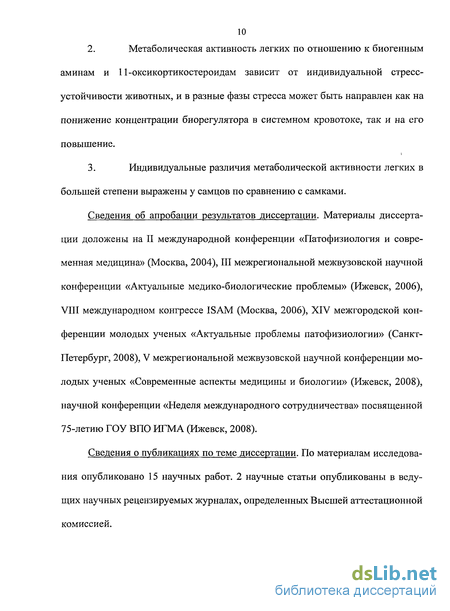 10

2. Метаболическая активность легких по отношению к биогенным аминам и 11-оксикортикостероидам зависит от индивидуальной стресс-устойчивости животных, и в разные фазы стресса может быть направлен как на понижение концентрации биорегулятора в системном кровотоке, так и на его повышение.

3. Индивидуальные различия метаболической активности легких в большей степени выражены у самцов по сравнению с самками.

Сведения об апробации результатов диссертации. Материалы диссертации доложены на II международной конференции «Патофизиология и современная медицина» (Москва, 2004), III межрегиональной межвузовской научной конференции «Актуальные медико-биологические проблемы» (Ижевск, 2006), VIII международном конгрессе ISAM (Москва, 2006), XIV межгородской конференции молодых ученых «Актуальные проблемы патофизиологии» (Санкт-Петербург, 2008), V межрегиональной межвузовской научной конференции молодых ученых «Современные аспекты медицины и биологии» (Ижевск, 2008), научной конференции «Неделя международного сотрудничества» посвященной 75-летию ГОУ ВПО ИГМА (Ижевск, 2008).

Сведения о публикациях по теме диссертации. По материалам исследования опубликовано 15 научных работ. 2 научные статьи опубликованы в ведущих научных рецензируемых журналах, определенных Высшей аттестационной комиссией.

dsLib.net
библиотека диссертаций